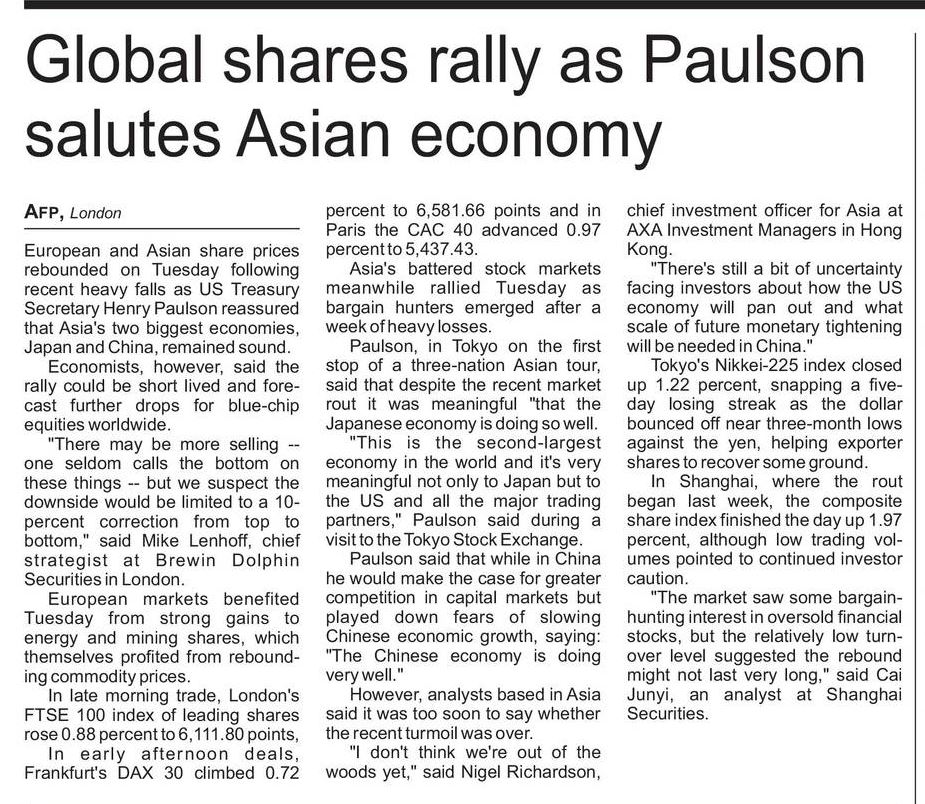 Global shares rally as Paulson salutes Asian economy

AFP, London

European and Asian share prices rebounded on Tuesday following recent heavy falls as US Treasury Secretary Henry Paulson reassured that Asia's two biggest economies, Japan and China, remained sound.

Economists, however, said the rally could be short lived and forecast further drops for blue-chip equities worldwide.

"There may be more selling -- one seldom calls the bottom on these things -- but we suspect the downside would be limited to a 10-percent correction from top to bottom," said Mike Lenhoff, chief strategist at Brewin Dolphin Securities in London.

European markets benefited Tuesday from strong gains to energy and mining shares, which themselves profited from rebounding commodity prices.

In late morning trade, London's FTSE 100 index of leading shares rose 0.88 percent to 6,111.80 points,

In early afternoon deals, Frankfurt's DAX 30 climbed 0.72 percent to 6,581.66 points and in Paris the CAC 40 advanced 0.97 percent to 5,437.43.

Asia's battered stock markets meanwhile rallied Tuesday as bargain hunters emerged after a week of heavy losses.

Paulson, in Tokyo on the first stop of a three-nation Asian tour, said that despite the recent market rout it was meaningful "that the Japanese economy is doing so well.

"This is the second-largest economy in the world and it's very meaningful not only to Japan but to the US and all the major trading partners," Paulson said during a visit to the Tokyo Stock Exchange.

Paulson said that while in China he would make the case for greater competition in capital markets but played down fears of slowing Chinese economic growth, saying: "The Chinese economy is doing very well."

However, analysts based in Asia said it was too soon to say whether the recent turmoil was over.

"I don't think we're out of the woods yet," said Nigel Richardson, chief investment officer for Asia at AXA Investment Managers in Hong Kong.

"There's still a bit of uncertainty facing investors about how the US economy will pan out and what scale of future monetary tightening will be needed in China."

Tokyo's Nikkei-225 index closed up 1.22 percent, snapping a five-day losing streak as the dollar bounced off near three-month lows against the yen, helping exporter shares to recover some ground.

In Shanghai, where the rout began last week, the composite share index finished the day up 1.97 percent, although low trading volumes pointed to continued investor caution.

"The market saw some bargain-hunting interest in oversold financial stocks, but the relatively low turnover level suggested the rebound might not last very long," said Cai Junyi, an analyst at Shanghai Securities.